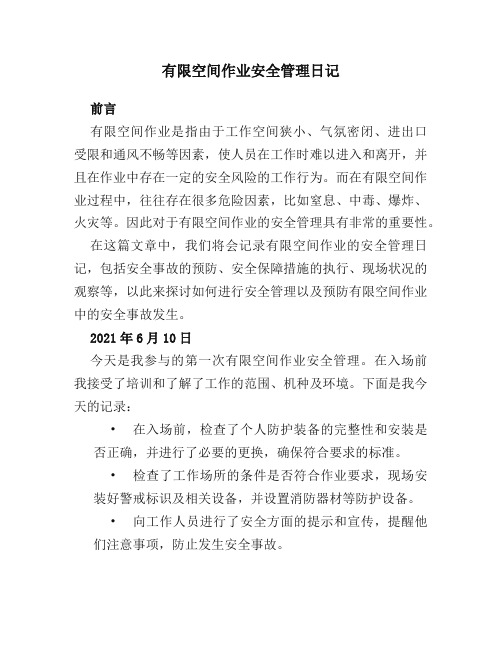 有限空间作业安全管理日记

前言

有限空间作业是指由于工作空间狭小、气氛密闭、进出口受限和通风不畅等因素，使人员在工作时难以进入和离开，并且在作业中存在一定的安全风险的工作行为。而在有限空间作业过程中，往往存在很多危险因素，比如窒息、中毒、爆炸、火灾等。因此对于有限空间作业的安全管理具有非常的重要性。

在这篇文章中，我们将会记录有限空间作业的安全管理日记，包括安全事故的预防、安全保障措施的执行、现场状况的观察等，以此来探讨如何进行安全管理以及预防有限空间作业中的安全事故发生。

2021 年 6 月 10 日

今天是我参与的第一次有限空间作业安全管理。在入场前我接受了培训和了解了工作的范围、机种及环境。下面是我今天的记录：

• 在入场前，检查了个人防护装备的完整性和安装是否正确，并进行了必要的更换，确保符合要求的标准。

• 检查了工作场所的条件是否符合作业要求，现场安装好警戒标识及相关设备，并设置消防器材等防护设备。

• 向工作人员进行了安全方面的提示和宣传，提醒他们注意事项，防止发生安全事故。